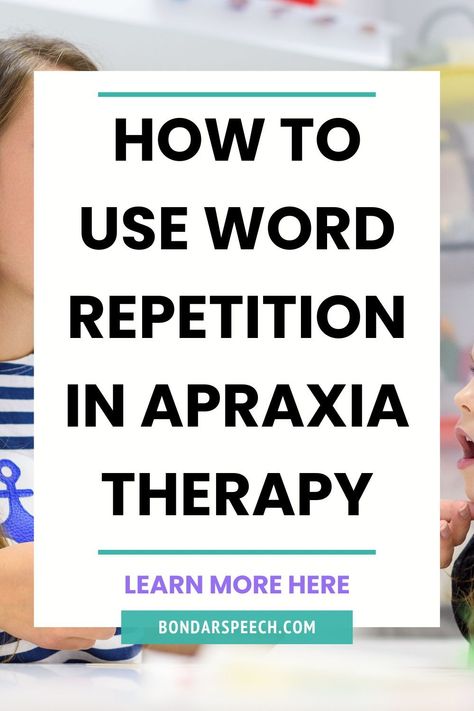 HOW TO USE WORD REPETITION IN APRAXIA THERAPY

LEARN MORE HERE

BONDARSPEECH.COM